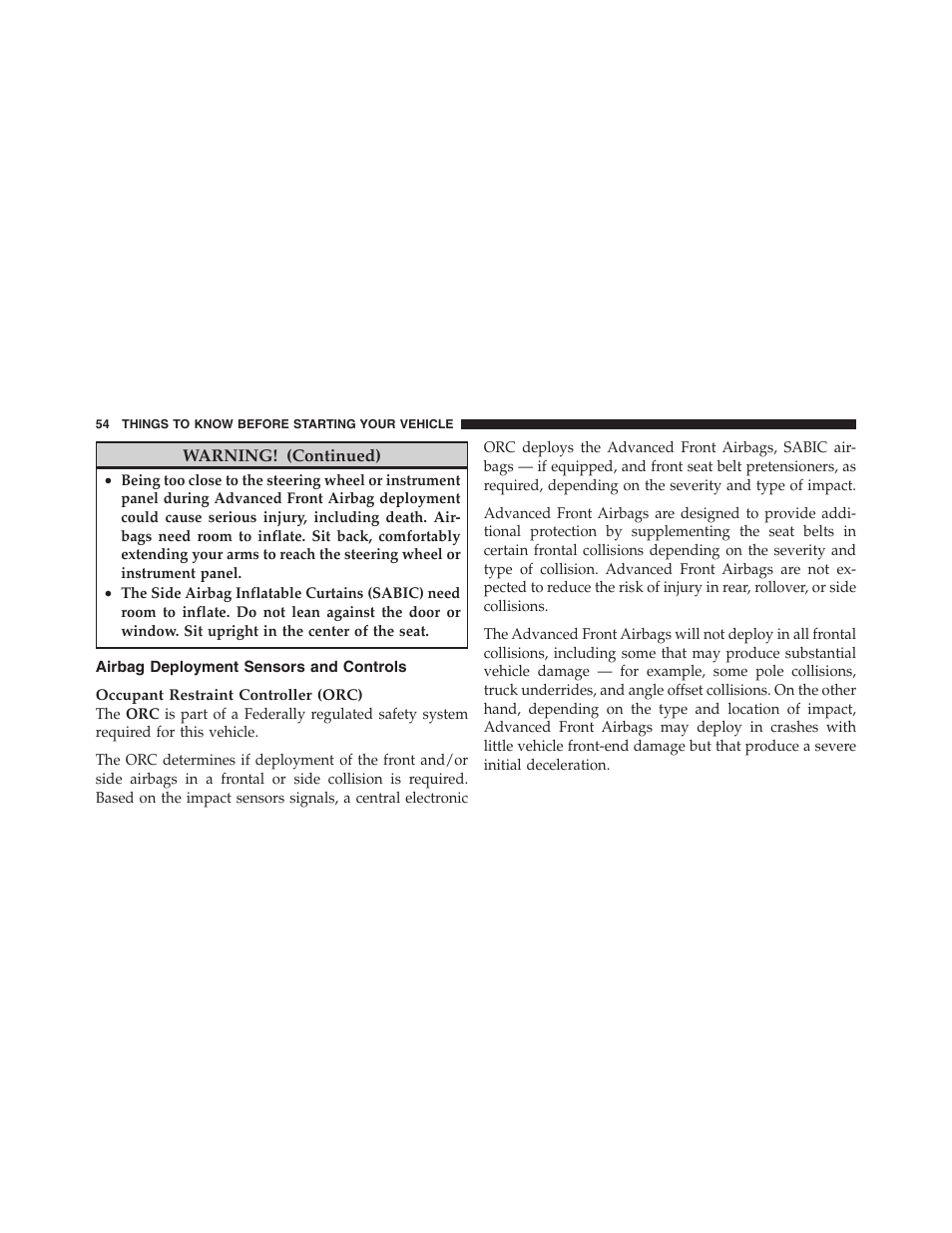 54 THINGS TO KNOW BEFORE STARTING YOUR VEHICLE

WARNING! (Continued)

• Being too close to the steering wheel or instrument panel during Advanced Front Airbag deployment could cause serious injury, including death. Airbags need room to inflate. Sit back, comfortably extending your arms to reach the steering wheel or instrument panel.
• The Side Airbag Inflatable Curtains (SABIC) need room to inflate. Do not lean against the door or window. Sit upright in the center of the seat.

Airbag Deployment Sensors and Controls

Occupant Restraint Controller (ORC)
The ORC is part of a Federally regulated safety system required for this vehicle.

The ORC determines if deployment of the front and/or side airbags in a frontal or side collision is required. Based on the impact sensors signals, a central electronic ORC deploys the Advanced Front Airbags, SABIC airbags — if equipped, and front seat belt pretensioners, as required, depending on the severity and type of impact.

Advanced Front Airbags are designed to provide additional protection by supplementing the seat belts in certain frontal collisions depending on the severity and type of collision. Advanced Front Airbags are not expected to reduce the risk of injury in rear, rollover, or side collisions.

The Advanced Front Airbags will not deploy in all frontal collisions, including some that may produce substantial vehicle damage — for example, some pole collisions, truck underrides, and angle offset collisions. On the other hand, depending on the type and location of impact, Advanced Front Airbags may deploy in crashes with little vehicle front-end damage but that produce a severe initial deceleration.